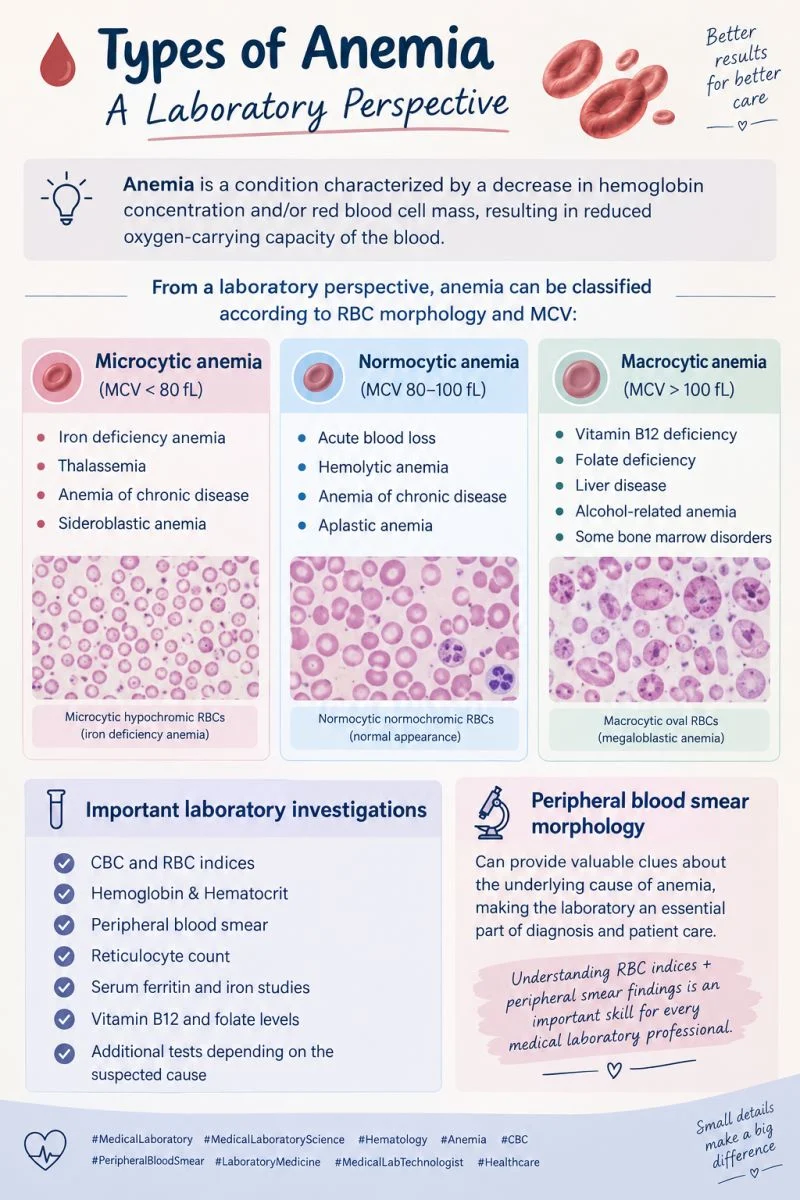 Types of Anemia
A Laboratory Perspective

Better results for better care

Anemia is a condition characterized by a decrease in hemoglobin concentration and/or red blood cell mass, resulting in reduced oxygen-carrying capacity of the blood.

From a laboratory perspective, anemia can be classified according to RBC morphology and MCV:

Microcytic anemia
(MCV < 80 fL)

- Iron deficiency anemia
- Thalassemia
- Anemia of chronic disease
- Sideroblastic anemia

Microcytic hypochromic RBCs
(iron deficiency anemia)

Normocytic anemia
(MCV 80–100 fL)

- Acute blood loss
- Hemolytic anemia
- Anemia of chronic disease
- Aplastic anemia

Normocytic normochromic RBCs
(normal appearance)

Macrocytic anemia
(MCV > 100 fL)

- Vitamin B12 deficiency
- Folate deficiency
- Liver disease
- Alcohol-related anemia
- Some bone marrow disorders

Macrocytic oval RBCs
(megaloblastic anemia)

Important laboratory investigations

- CBC and RBC indices
- Hemoglobin & Hematocrit
- Peripheral blood smear
- Reticulocyte count
- Serum ferritin and iron studies
- Vitamin B12 and folate levels
- Additional tests depending on the suspected cause

Peripheral blood smear morphology

Can provide valuable clues about the underlying cause of anemia, making the laboratory an essential part of diagnosis and patient care.

Understanding RBC indices + peripheral smear findings is an important skill for every medical laboratory professional.

#MedicalLaboratory #MedicalLaboratoryScience #Hematology #Anemia #CBC #PeripheralBloodSmear #LaboratoryMedicine #MedicalLabTechnologist #Healthcare

Small details make a big difference